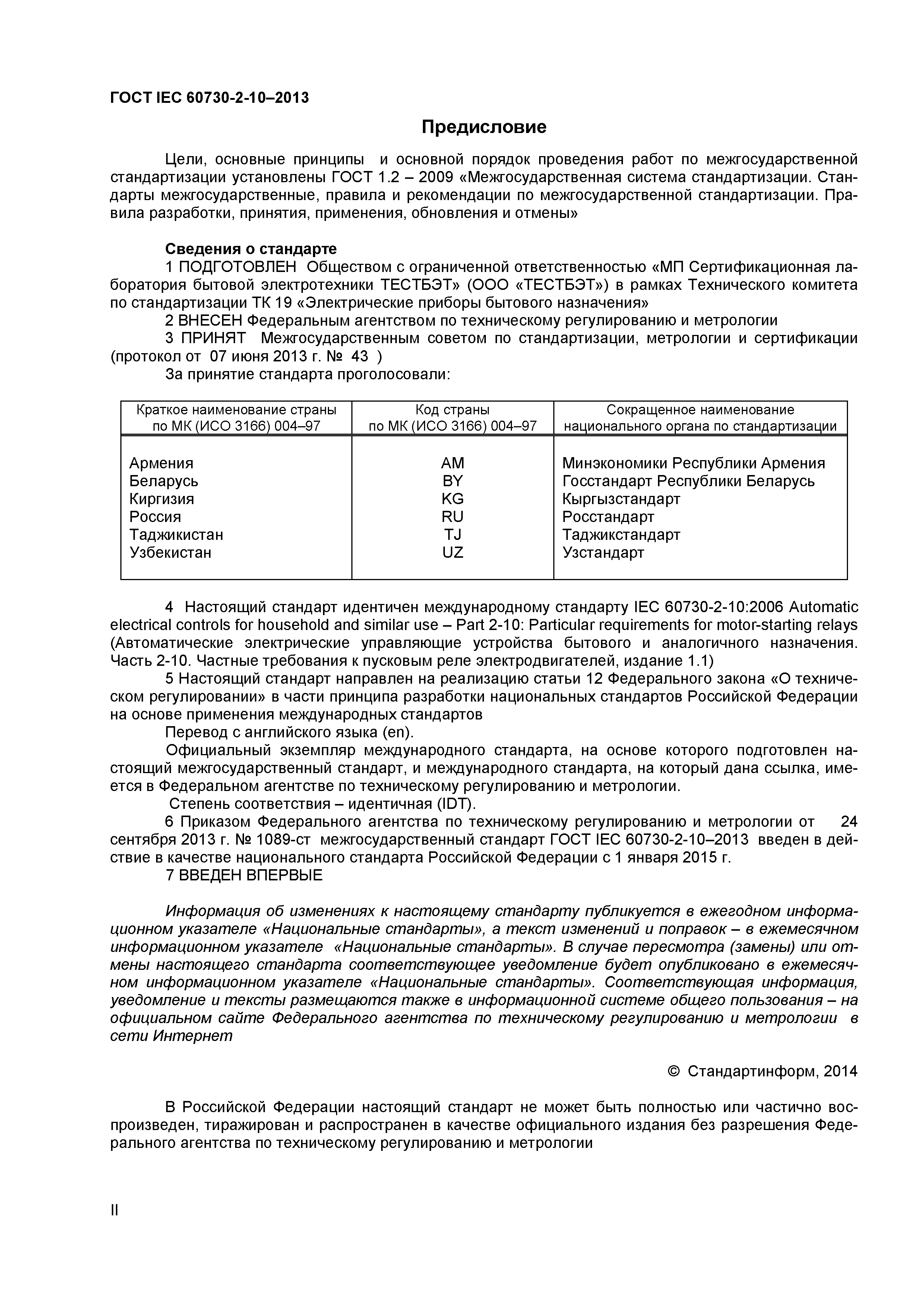 ГОСТ IEC 60730-2-10–2013

Предисловие

Цели, основные принципы и основной порядок проведения работ по межгосударственной стандартизации установлены ГОСТ 1.2 – 2009 «Межгосударственная система стандартизации. Стандарты межгосударственные, правила и рекомендации по межгосударственной стандартизации. Правила разработки, принятия, применения, обновления и отмены»

Сведения о стандарте

1 ПОДГОТОВЛЕН Обществом с ограниченной ответственностью «МП Сертификационная лаборатория бытовой электротехники ТЕСТБЭТ» (ООО «ТЕСТБЭТ») в рамках Технического комитета по стандартизации ТК 19 «Электрические приборы бытового назначения»

2 ВНЕСЕН Федеральным агентством по техническому регулированию и метрологии

3 ПРИНЯТ Межгосударственным советом по стандартизации, метрологии и сертификации (протокол от 07 июня 2013 г. № 43 )

За принятие стандарта проголосовали:

| Краткое наименование страны по МК (ИСО 3166) 004–97 | Код страны по МК (ИСО 3166) 004–97 | Сокращенное наименование национального органа по стандартизации |
|---|---|---|
| Армения | AM | Минэкономики Республики Армения |
| Беларусь | BY | Госстандарт Республики Беларусь |
| Киргизия | KG | Кыргызстандарт |
| Россия | RU | Росстандарт |
| Таджикистан | TJ | Таджикстандарт |
| Узбекистан | UZ | Узстандарт |

4 Настоящий стандарт идентичен международному стандарту IEC 60730-2-10:2006 Automatic electrical controls for household and similar use – Part 2-10: Particular requirements for motor-starting relays (Автоматические электрические управляющие устройства бытового и аналогичного назначения. Часть 2-10. Частные требования к пусковым реле электродвигателей, издание 1.1)

5 Настоящий стандарт направлен на реализацию статьи 12 Федерального закона «О техническом регулировании» в части принципа разработки национальных стандартов Российской Федерации на основе применения международных стандартов

Перевод с английского языка (en).

Официальный экземпляр международного стандарта, на основе которого подготовлен настоящий межгосударственный стандарт, и международного стандарта, на который дана ссылка, имеется в Федеральном агентстве по техническому регулированию и метрологии.

Степень соответствия – идентичная (IDT).

6 Приказом Федерального агентства по техническому регулированию и метрологии от 24 сентября 2013 г. № 1089-ст межгосударственный стандарт ГОСТ IEC 60730-2-10–2013 введен в действие в качестве национального стандарта Российской Федерации с 1 января 2015 г.

7 ВВЕДЕН ВПЕРВЫЕ

Информация об изменениях к настоящему стандарту публикуется в ежегодном информационном указателе «Национальные стандарты», а текст изменений и поправок – в ежемесячном информационном указателе «Национальные стандарты». В случае пересмотра (замены) или отмены настоящего стандарта соответствующее уведомление будет опубликовано в ежемесячном информационном указателе «Национальные стандарты». Соответствующая информация, уведомление и тексты размещаются также в информационной системе общего пользования – на официальном сайте Федерального агентства по техническому регулированию и метрологии в сети Интернет

© Стандартинформ, 2014

В Российской Федерации настоящий стандарт не может быть полностью или частично воспроизведен, тиражирован и распространен в качестве официального издания без разрешения Федерального агентства по техническому регулированию и метрологии

II